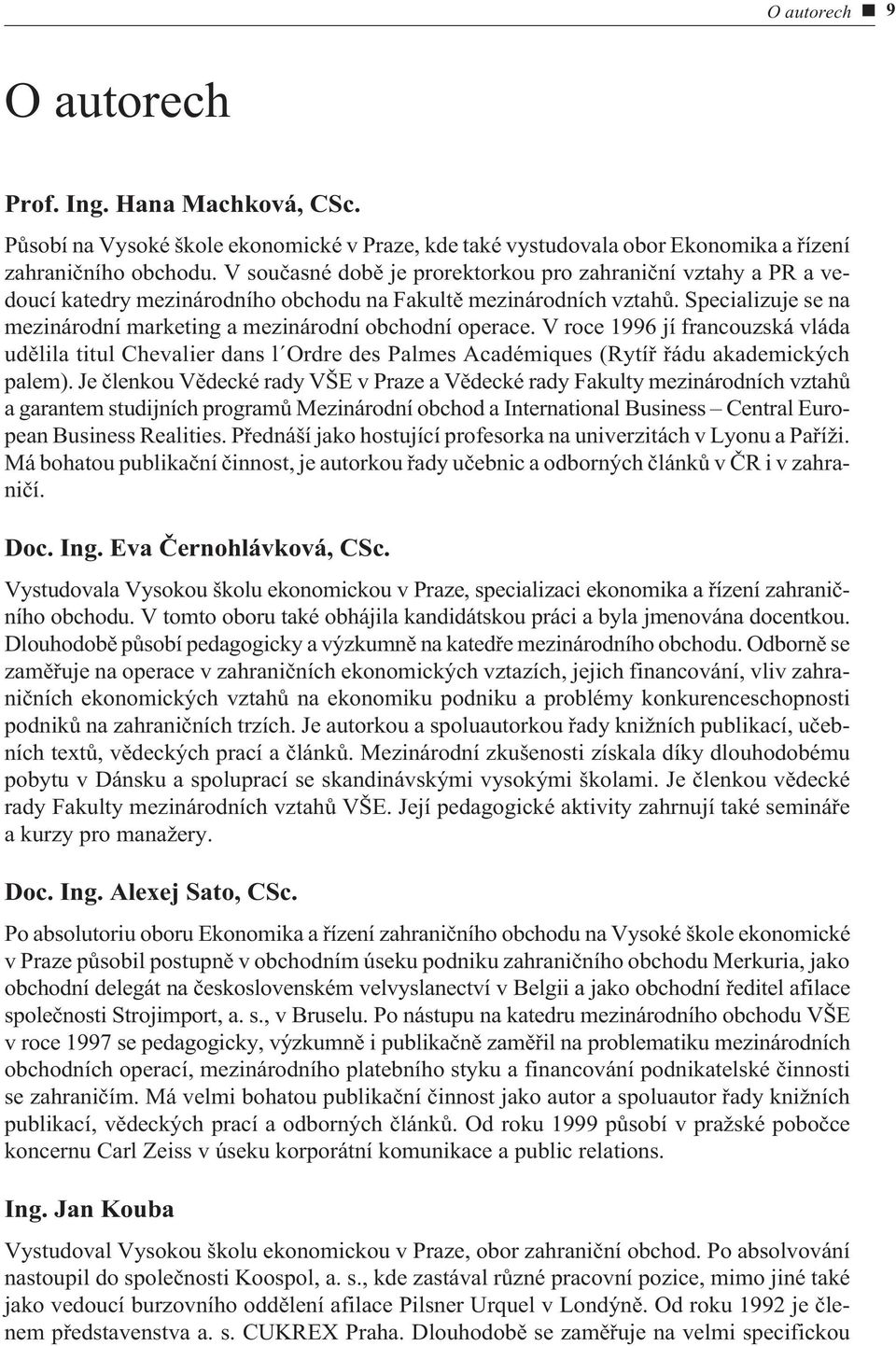 O autorech ■ 9

O autorech

Prof. Ing. Hana Machková, CSc.

Působí na Vysoké škole ekonomické v Praze, kde také vystudovala obor Ekonomika a řízení zahraničního obchodu. V současné době je prorektorkou pro zahraniční vztahy a PR a vedoucí katedry mezinárodního obchodu na Fakultě mezinárodních vztahů. Specializuje se na mezinárodní marketing a mezinárodní obchodní operace. V roce 1996 jí francouzská vláda udělila titul Chevalier dans l´Ordre des Palmes Académiques (Rytíř řádu akademických palem). Je členkou Vědecké rady VŠE v Praze a Vědecké rady Fakulty mezinárodních vztahů a garantem studijních programů Mezinárodní obchod a International Business – Central European Business Realities. Přednáší jako hostující profesorka na univerzitách v Lyonu a Paříži. Má bohatou publikační činnost, je autorkou řady učebnic a odborných článků v ČR i v zahraničí.

Doc. Ing. Eva Černohlávková, CSc.

Vystudovala Vysokou školu ekonomickou v Praze, specializaci ekonomika a řízení zahraničního obchodu. V tomto oboru také obhájila kandidátskou práci a byla jmenována docentkou. Dlouhodobě působí pedagogicky a výzkumně na katedře mezinárodního obchodu. Odborně se zaměřuje na operace v zahraničních ekonomických vztazích, jejich financování, vliv zahraničních ekonomických vztahů na ekonomiku podniku a problémy konkurenceschopnosti podniků na zahraničních trzích. Je autorkou a spoluautorkou řady knižních publikací, učebních textů, vědeckých prací a článků. Mezinárodní zkušenosti získala díky dlouhodobému pobytu v Dánsku a spoluprací se skandinávskými vysokými školami. Je členkou vědecké rady Fakulty mezinárodních vztahů VŠE. Její pedagogické aktivity zahrnují také semináře a kurzy pro manažery.

Doc. Ing. Alexej Sato, CSc.

Po absolutoriu oboru Ekonomika a řízení zahraničního obchodu na Vysoké škole ekonomické v Praze působil postupně v obchodním úseku podniku zahraničního obchodu Merkuria, jako obchodní delegát na československém velvyslanectví v Belgii a jako obchodní ředitel afilace společnosti Strojimport, a. s., v Bruselu. Po nástupu na katedru mezinárodního obchodu VŠE v roce 1997 se pedagogicky, výzkumně i publikačně zaměřil na problematiku mezinárodních obchodních operací, mezinárodního platebního styku a financování podnikatelské činnosti se zahraničím. Má velmi bohatou publikační činnost jako autor a spoluautor řady knižních publikací, vědeckých prací a odborných článků. Od roku 1999 působí v pražské pobočce koncernu Carl Zeiss v úseku korporátní komunikace a public relations.

Ing. Jan Kouba

Vystudoval Vysokou školu ekonomickou v Praze, obor zahraniční obchod. Po absolvování nastoupil do společnosti Koospol, a. s., kde zastával různé pracovní pozice, mimo jiné také jako vedoucí burzovního oddělení afilace Pilsner Urquel v Londýně. Od roku 1992 je členem představenstva a. s. CUKREX Praha. Dlouhodobě se zaměřuje na velmi specifickou